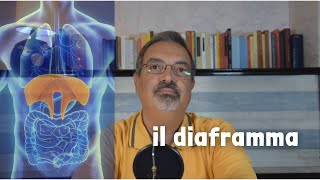 il diaframma